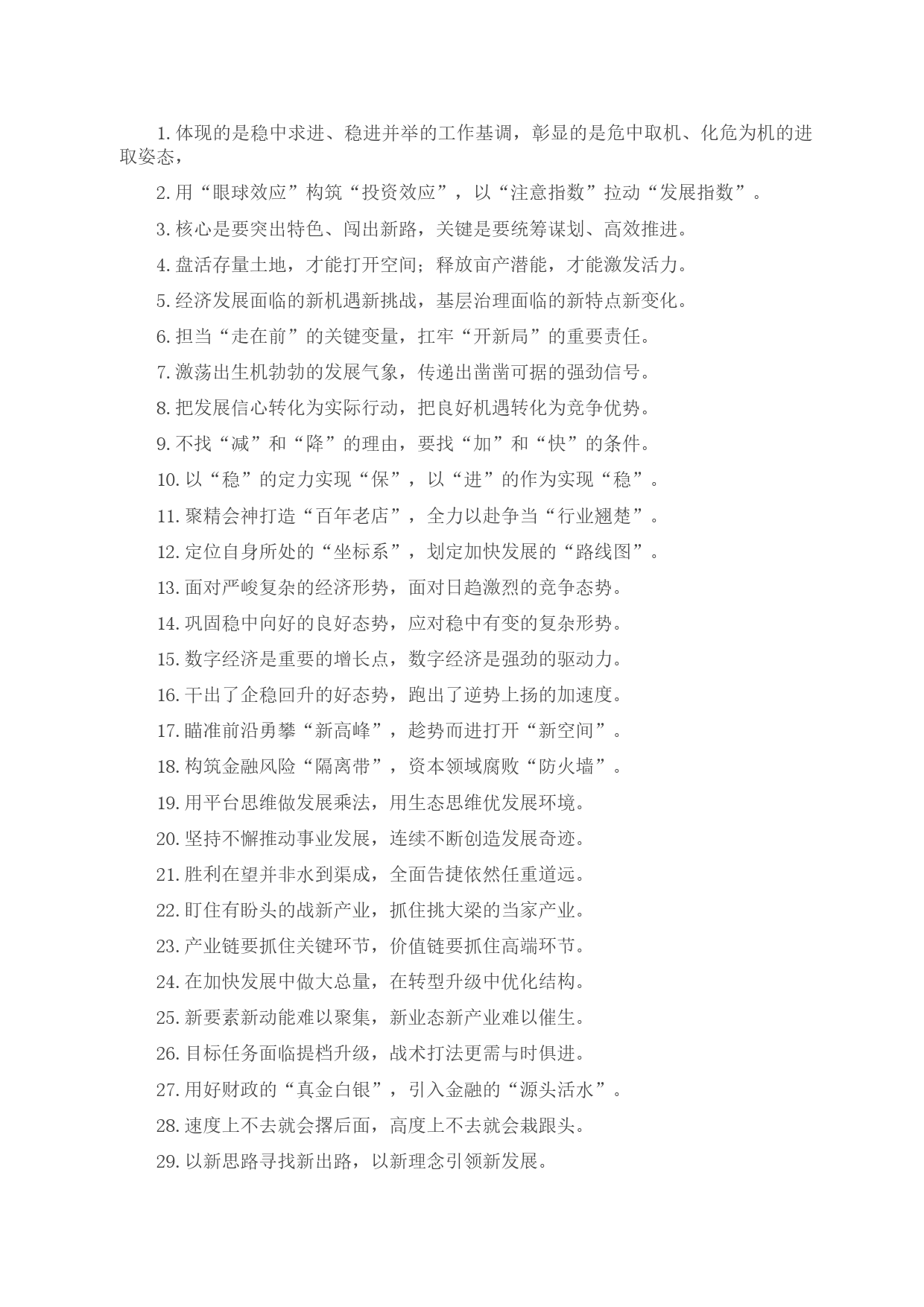 1. 体现的是稳中求进、稳进并举的工作基调，彰显的是危中取机、化危为机的进取姿态，

2. 用“眼球效应”构筑“投资效应”，以“注意指数”拉动“发展指数”。

3. 核心是要突出特色、闯出新路，关键是要统筹谋划、高效推进。

4. 盘活存量土地，才能打开空间；释放亩产潜能，才能激发活力。

5. 经济发展面临的新机遇新挑战，基层治理面临的新特点新变化。

6. 担当“走在前”的关键变量，扛牢“开新局”的重要责任。

7. 激荡出生机勃勃的发展气象，传递出凿凿可据的强劲信号。

8. 把发展信心转化为实际行动，把良好机遇转化为竞争优势。

9. 不找“减”和“降”的理由，要找“加”和“快”的条件。

10. 以“稳”的定力实现“保”，以“进”的作为实现“稳”。

11. 聚精会神打造“百年老店”，全力以赴争当“行业翘楚”。

12. 定位自身所处的“坐标系”，划定加快发展的“路线图”。

13. 面对严峻复杂的经济形势，面对日趋激烈的竞争态势。

14. 巩固稳中向好的良好态势，应对稳中有变的复杂形势。

15. 数字经济是重要的增长点，数字经济是强劲的驱动力。

16. 干出了企稳回升的好态势，跑出了逆势上扬的加速度。

17. 瞄准前沿勇攀“新高峰”，趁势而进打开“新空间”。

18. 构筑金融风险“隔离带”，资本领域腐败“防火墙”。

19. 用平台思维做发展乘法，用生态思维优发展环境。

20. 坚持不懈推动事业发展，连续不断创造发展奇迹。

21. 胜利在望并非水到渠成，全面告捷依然任重道远。

22. 盯住有盼头的战新产业，抓住挑大梁的当家产业。

23. 产业链要抓住关键环节，价值链要抓住高端环节。

24. 在加快发展中做大总量，在转型升级中优化结构。

25. 新要素新动能难以聚集，新业态新产业难以催生。

26. 目标任务面临提档升级，战术打法更需与时俱进。

27. 用好财政的“真金白银”，引入金融的“源头活水”。

28. 速度上不去就会撂后面，高度上不去就会栽跟头。

29. 以新思路寻找新出路，以新理念引领新发展。